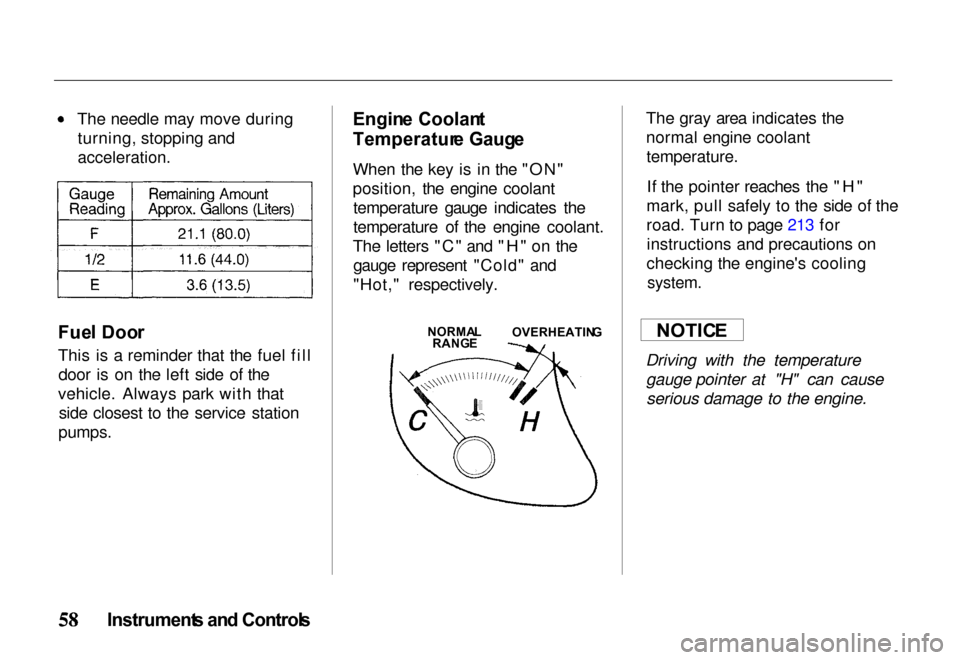 • The needle may move during turning, stopping and acceleration.

| Gauge Reading | Remaining Amount Approx. Gallons (Liters) |
|---|---|
| F | 21.1 (80.0) |
| 1/2 | 11.6 (44.0) |
| E | 3.6 (13.5) |

Fuel Door

This is a reminder that the fuel fill door is on the left side of the vehicle. Always park with that side closest to the service station pumps.

Engine Coolant Temperature Gauge

When the key is in the "ON" position, the engine coolant temperature gauge indicates the temperature of the engine coolant. The letters "C" and "H" on the gauge represent "Cold" and "Hot," respectively.

NORMAL RANGE

OVERHEATING

C

H

The gray area indicates the normal engine coolant temperature.

If the pointer reaches the "H" mark, pull safely to the side of the road. Turn to page 213 for instructions and precautions on checking the engine's cooling system.

NOTICE

Driving with the temperature gauge pointer at "H" can cause serious damage to the engine.

58 Instruments and Controls

carmanualsonline.info